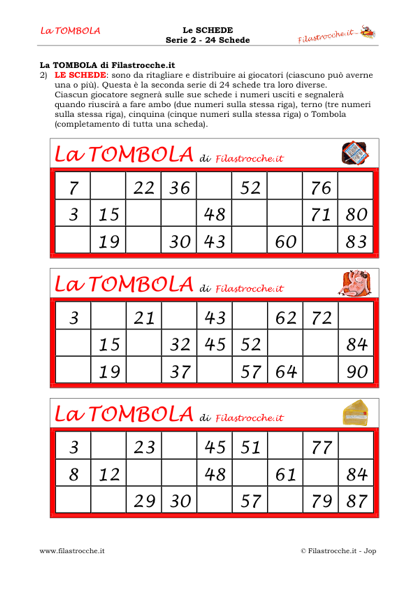 La TOMBOLA

Le SCHEDE
Serie 2 - 24 Schede

Filastrocche.it

La TOMBOLA di Filastrocche.it
2) LE SCHEDE: sono da ritagliare e distribuire ai giocatori (ciascuno può averne una o più). Questa è la seconda serie di 24 schede tra loro diverse. Ciascun giocatore segnerà sulle sue schede i numeri usciti e segnalerà quando riuscirà a fare ambo (due numeri sulla stessa riga), terno (tre numeri sulla stessa riga), cinquina (cinque numeri sulla stessa riga) o Tombola (completamento di tutta una scheda).

La TOMBOLA di Filastrocche.it

| 7 | | 22 | 36 | | 52 | | 76 | |
|---|---|---|---|---|---|---|---|---|
| 3 | 15 | | | 48 | | | 71 | 80 |
| | 19 | | 30 | 43 | | 60 | | 83 |

La TOMBOLA di Filastrocche.it

| 3 | | 21 | | 43 | | 62 | 72 | |
|---|---|---|---|---|---|---|---|---|
| | 15 | | 32 | 45 | 52 | | | 84 |
| | 19 | | 37 | | 57 | 64 | | 90 |

La TOMBOLA di Filastrocche.it

| 3 | | 23 | | 45 | 51 | | 77 | |
|---|---|---|---|---|---|---|---|---|
| 8 | 12 | | | 48 | | 61 | | 84 |
| | | 29 | 30 | | 57 | | 79 | 87 |

www.filastrocche.it

© Filastrocche.it - Jop